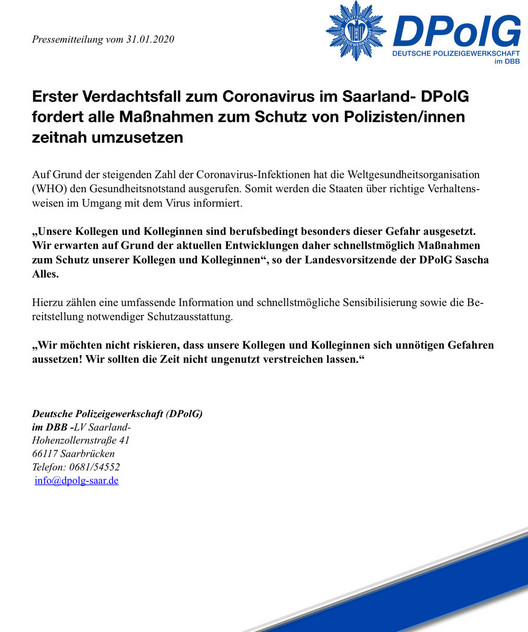 Pressemitteilung vom 31.01.2020

DPolG
DEUTSCHE POLIZEIGEWERKSCHAFT
im DBB

Erster Verdachtsfall zum Coronavirus im Saarland- DPolG fordert alle Maßnahmen zum Schutz von Polizisten/innen zeitnah umzusetzen

Auf Grund der steigenden Zahl der Coronavirus-Infektionen hat die Weltgesundheitsorganisation (WHO) den Gesundheitsnotstand ausgerufen. Somit werden die Staaten über richtige Verhaltensweisen im Umgang mit dem Virus informiert.

„Unsere Kollegen und Kolleginnen sind berufsbedingt besonders dieser Gefahr ausgesetzt. Wir erwarten auf Grund der aktuellen Entwicklungen daher schnellstmöglich Maßnahmen zum Schutz unserer Kollegen und Kolleginnen“, so der Landesvorsitzende der DPolG Sascha Alles.

Hierzu zählen eine umfassende Information und schnellstmögliche Sensibilisierung sowie die Bereitstellung notwendiger Schutzausstattung.

„Wir möchten nicht riskieren, dass unsere Kollegen und Kolleginnen sich unnötigen Gefahren aussetzen! Wir sollten die Zeit nicht ungenutzt verstreichen lassen.“

Deutsche Polizeigewerkschaft (DPolG)
im DBB -LV Saarland-
Hohenzollernstraße 41
66117 Saarbrücken
Telefon: 0681/54552
info@dpolg-saar.de